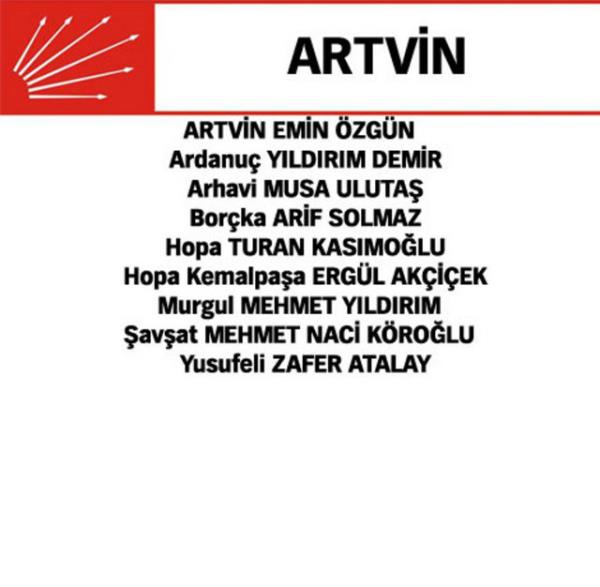 ARTVİN

ARTVİN EMİN ÖZGÜN
Ardanuç YILDIRIM DEMİR
Arhavi MUSA ULUTAŞ
Borçka ARİF SOLMAZ
Hopa TURAN KASIMOĞLU
Hopa Kemalpaşa ERGÜL AKÇİÇEK
Murgul MEHMET YILDIRIM
Şavşat MEHMET NACİ KÖROĞLU
Yusufeli ZAFER ATALAY